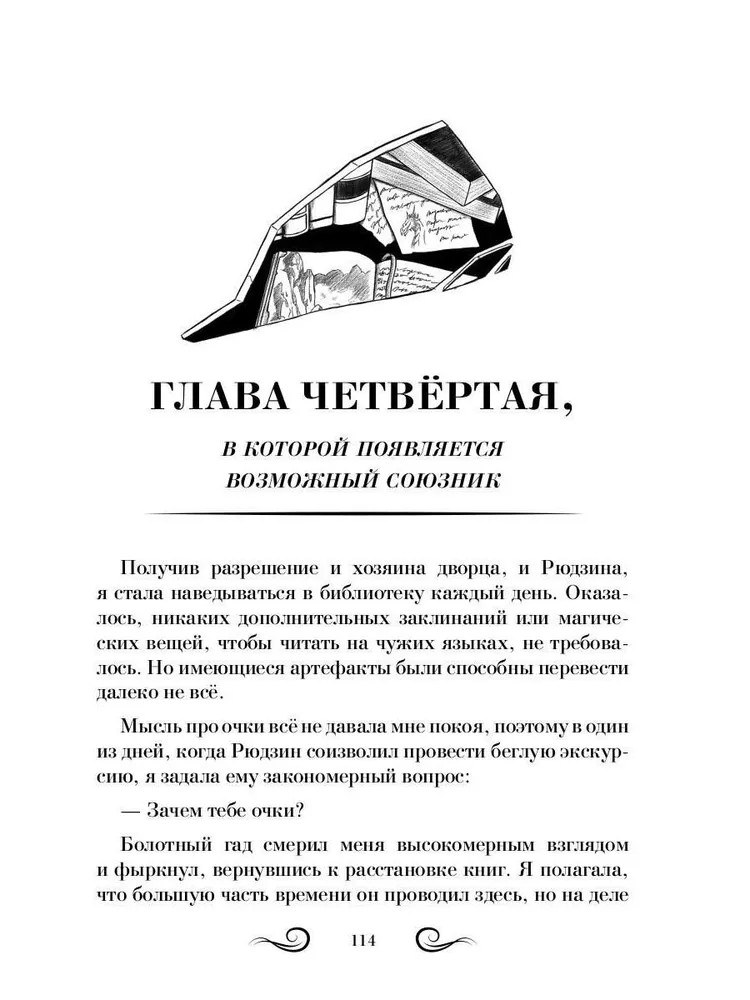 ГЛАВА ЧЕТВЁРТАЯ,

В КОТОРОЙ ПОЯВЛЯЕТСЯ ВОЗМОЖНЫЙ СОЮЗНИК

Получив разрешение и хозяина дворца, и Рюдзина, я стала наведываться в библиотеку каждый день. Оказалось, никаких дополнительных заклинаний или магических вещей, чтобы читать на чужих языках, не требовалось. Но имеющиеся артефакты были способны перевести далеко не всё.

Мысль про очки всё не давала мне покоя, поэтому в один из дней, когда Рюдзин соизволил провести беглую экскурсию, я задала ему закономерный вопрос:

— Зачем тебе очки?

Болотный гад смерил меня высокомерным взглядом и фыркнул, вернувшись к расстановке книг. Я полагала, что большую часть времени он проводил здесь, но на деле

114